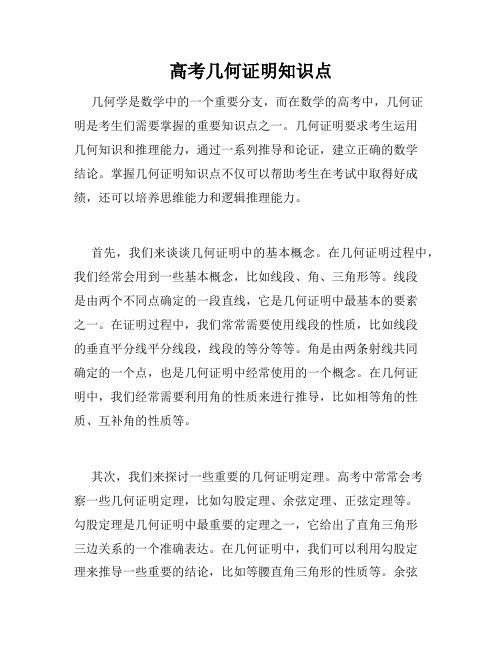 高考几何证明知识点

几何学是数学中的一个重要分支，而在数学的高考中，几何证明是考生们需要掌握的重要知识点之一。几何证明要求考生运用几何知识和推理能力，通过一系列推导和论证，建立正确的数学结论。掌握几何证明知识点不仅可以帮助考生在考试中取得好成绩，还可以培养思维能力和逻辑推理能力。

首先，我们来谈谈几何证明中的基本概念。在几何证明过程中，我们经常会用到一些基本概念，比如线段、角、三角形等。线段是由两个不同点确定的一段直线，它是几何证明中最基本的要素之一。在证明过程中，我们常常需要使用线段的性质，比如线段的垂直平分线平分线段，线段的等分等等。角是由两条射线共同确定的一个点，也是几何证明中经常使用的一个概念。在几何证明中，我们经常需要利用角的性质来进行推导，比如相等角的性质、互补角的性质等。

其次，我们来探讨一些重要的几何证明定理。高考中常常会考察一些几何证明定理，比如勾股定理、余弦定理、正弦定理等。勾股定理是几何证明中最重要的定理之一，它给出了直角三角形三边关系的一个准确表达。在几何证明中，我们可以利用勾股定理来推导一些重要的结论，比如等腰直角三角形的性质等。余弦